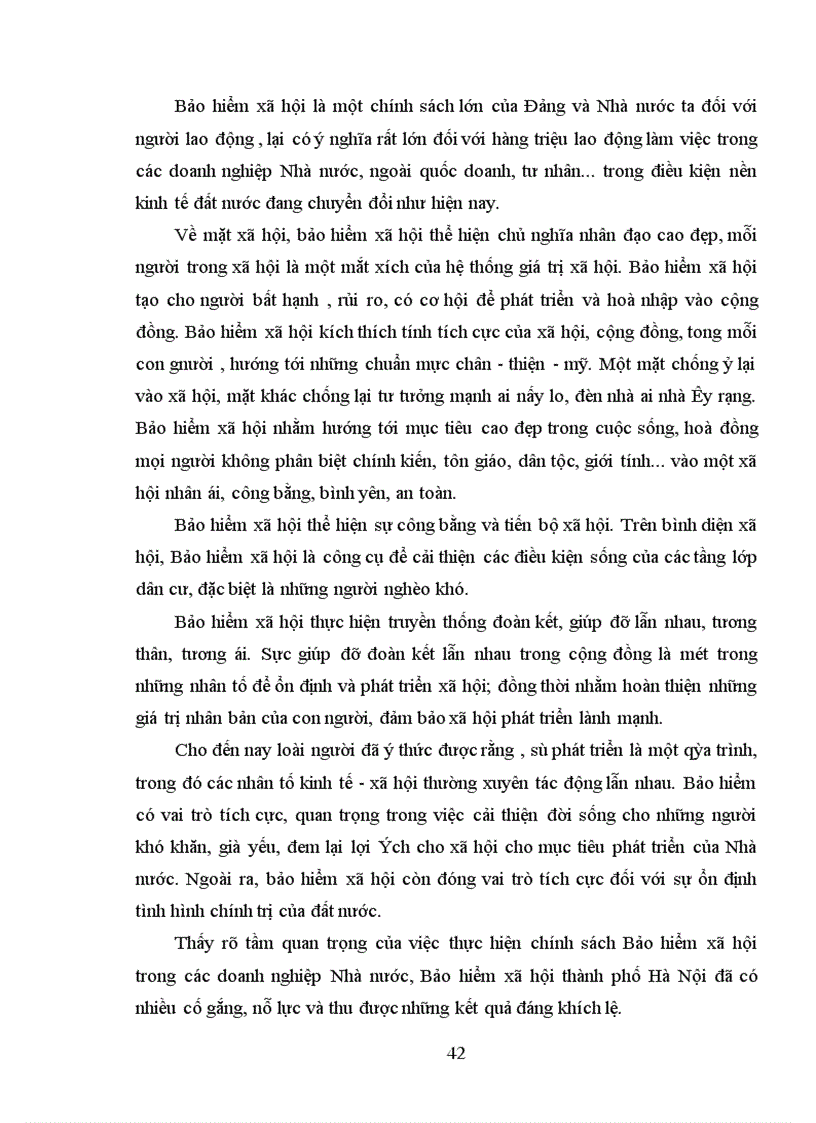 Bảo hiểm xã hội là một chính sách lớn của Đảng và Nhà nước ta đối với người lao động , lại có ý nghĩa rất lớn đối với hàng triệu lao động làm việc trong các doanh nghiệp Nhà nước, ngoài quốc doanh, tư nhân... trong điều kiện nền kinh tế đất nước đang chuyển đổi như hiện nay.

Về mặt xã hội, bảo hiểm xã hội thể hiện chủ nghĩa nhân đạo cao đẹp, mỗi người trong xã hội là một mắt xích của hệ thống giá trị xã hội. Bảo hiểm xã hội tạo cho người bất hạnh , rủi ro, có cơ hội để phát triển và hoà nhập vào cộng đồng. Bảo hiểm xã hội kích thích tính tích cực của xã hội, cộng đồng, tong mỗi con gnười , hướng tới những chuẩn mực chân - thiện - mỹ. Một mặt chống ỷ lại vào xã hội, mặt khác chống lại tư tưởng mạnh ai nấy lo, đèn nhà ai nhà Êy rạng. Bảo hiểm xã hội nhằm hướng tới mục tiêu cao đẹp trong cuộc sống, hoà đồng mọi người không phân biệt chính kiến, tôn giáo, dân tộc, giới tính... vào một xã hội nhân ái, công bằng, bình yên, an toàn.

Bảo hiểm xã hội thể hiện sự công bằng và tiến bộ xã hội. Trên bình diện xã hội, Bảo hiểm xã hội là công cụ để cải thiện các điều kiện sống của các tầng lớp dân cư, đặc biệt là những người nghèo khó.

Bảo hiểm xã hội thực hiện truyền thống đoàn kết, giúp đỡ lẫn nhau, tương thân, tương ái. Sực giúp đỡ đoàn kết lẫn nhau trong cộng đồng là mét trong những nhân tố để ổn định và phát triển xã hội; đồng thời nhằm hoàn thiện những giá trị nhân bản của con người, đảm bảo xã hội phát triển lành mạnh.

Cho đến nay loài người đã ý thức được rằng , sù phát triển là một qỳa trình, trong đó các nhân tố kinh tế - xã hội thường xuyên tác động lẫn nhau. Bảo hiểm có vai trò tích cực, quan trọng trong việc cải thiện đời sống cho những người khó khăn, già yếu, đem lại lợi Ých cho xã hội cho mục tiêu phát triển của Nhà nước. Ngoài ra, bảo hiểm xã hội còn đóng vai trò tích cực đối với sự ổn định tình hình chính trị của đất nước.

Thấy rõ tầm quan trọng của việc thực hiện chính sách Bảo hiểm xã hội trong các doanh nghiệp Nhà nước, Bảo hiểm xã hội thành phố Hà Nội đã có nhiều cố gắng, nỗ lực và thu được những kết quả đáng khích lệ.

42